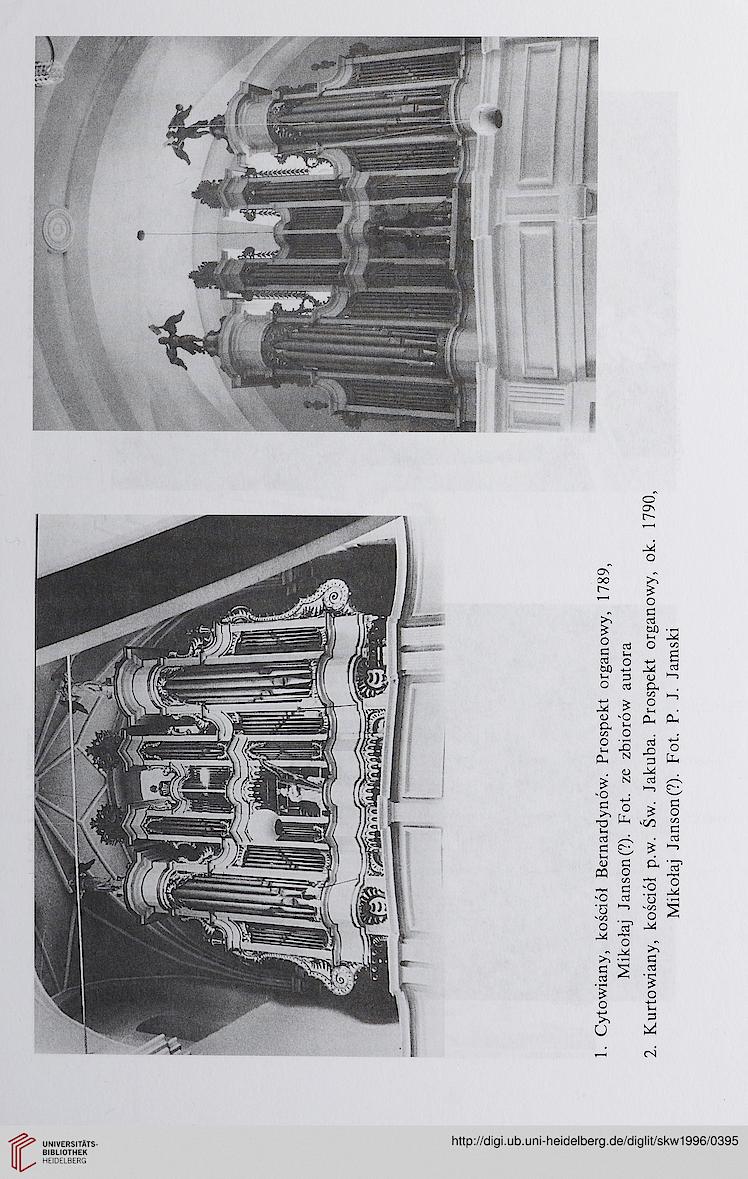 1. Cytowiany, kościół Bernardynów. Prospekt organowy, 1789, Mikołaj Janson(?). Fot. ze zbiorów autora

2. Kurtowiany, kościół p.w. Św. Jakuba. Prospekt organowy, ok. 1790, Mikołaj Janson(?). Fot. P. J. Jamski

UNIVERSITÄTS-BIBLIOTHEK HEIDELBERG

http://digi.ub.uni-heidelberg.de/diglit/skw1996/0395